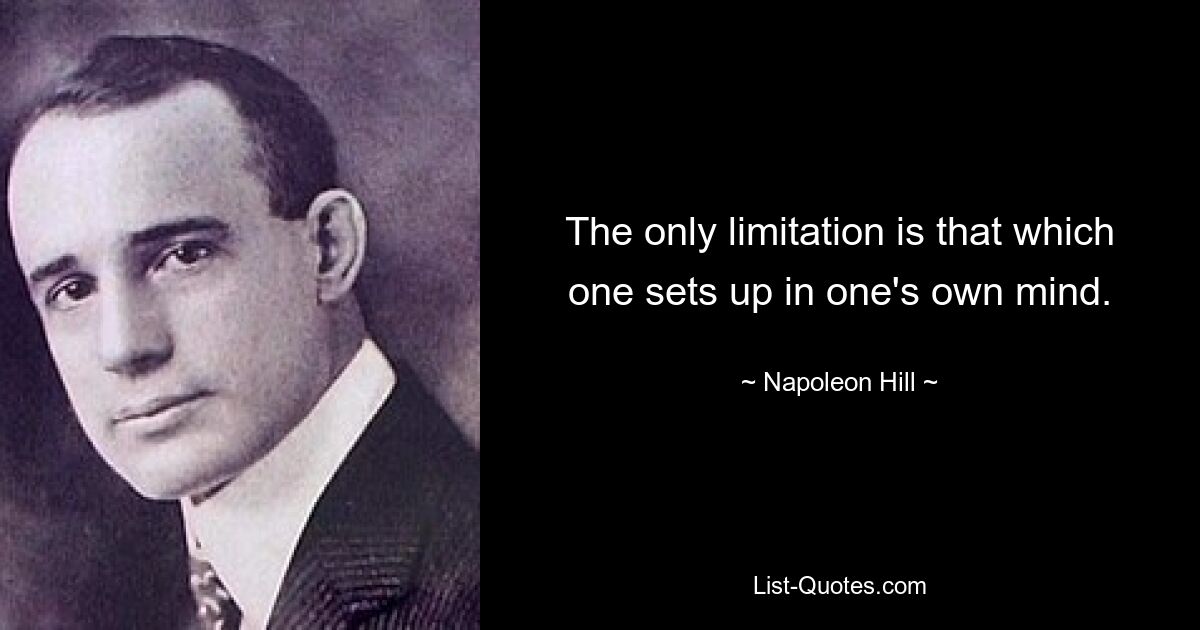 The only limitation is that which one sets up in one's own mind.

~ Napoleon Hill ~

List-Quotes.com